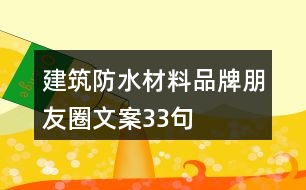 建筑防水材料品牌朋友圈文案33句